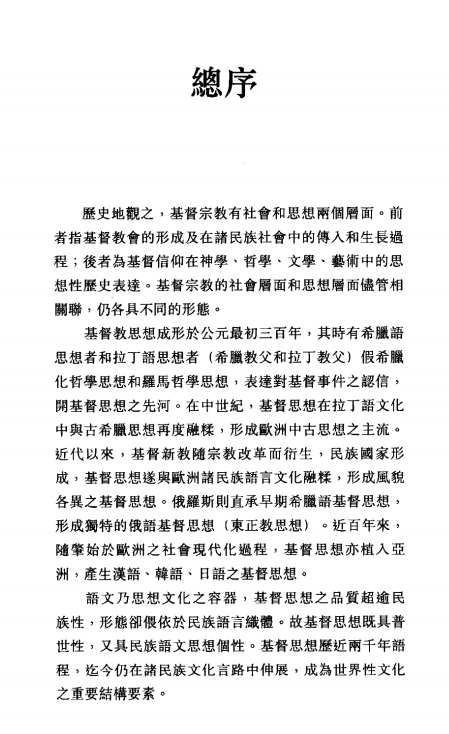 總序

歷史地觀之，基督宗教有社會和思想兩個層面。前者指基督教會的形成及在諸民族社會中的傳入和生長過程；後者為基督信仰在神學、哲學、文學、藝術中的思想性歷史表達。基督宗教的社會層面和思想層面儘管相關聯，仍各具不同的形態。

基督教思想成形於公元最初三百年，其時有希臘語思想者和拉丁語思想者（希臘教父和拉丁教父）假希臘化哲學思想和羅馬哲學思想，表達對基督事件之認信，開基督思想之先河。在中世紀，基督思想在拉丁語文化中與古希臘思想再度融糅，形成歐洲中古思想之主流。近代以來，基督新教隨宗教改革而衍生，民族國家形成，基督思想遂與歐洲諸民族語言文化融糅，形成風貌各異之基督思想。俄羅斯則直承早期希臘語基督思想，形成獨特的俄語基督思想（東正教思想）。近百年來，隨肇始於歐洲之社會現代化過程，基督思想亦植入亞洲，產生漢語、韓語、日語之基督思想。

語文乃思想文化之容器，基督思想之品質超逾民族性，形態卻假依於民族語言織體。故基督思想既具普世性，又具民族語文思想個性。基督思想歷近兩千年語程，迄今仍在諸民族文化言路中伸展，成為世界性文化之重要結構要素。